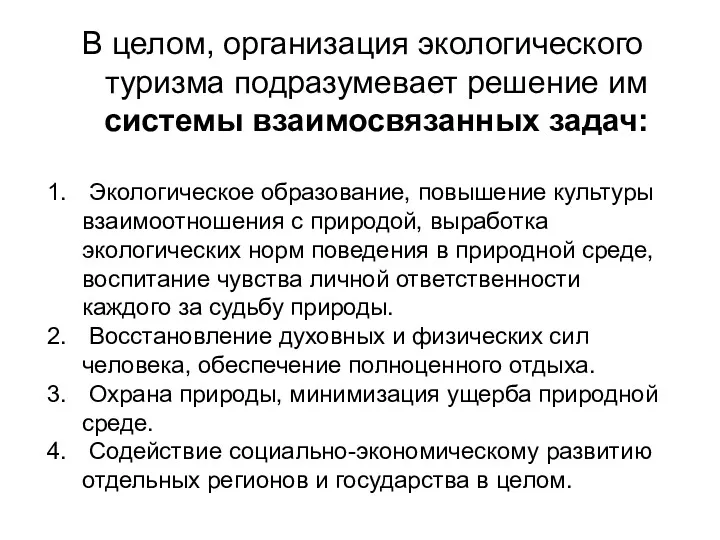 В целом, организация экологического туризма подразумевает решение им системы взаимосвязанных задач:

1. Экологическое образование, повышение культуры взаимоотношения с природой, выработка экологических норм поведения в природной среде, воспитание чувства личной ответственности каждого за судьбу природы.
2. Восстановление духовных и физических сил человека, обеспечение полноценного отдыха.
3. Охрана природы, минимизация ущерба природной среде.
4. Содействие социально-экономическому развитию отдельных регионов и государства в целом.